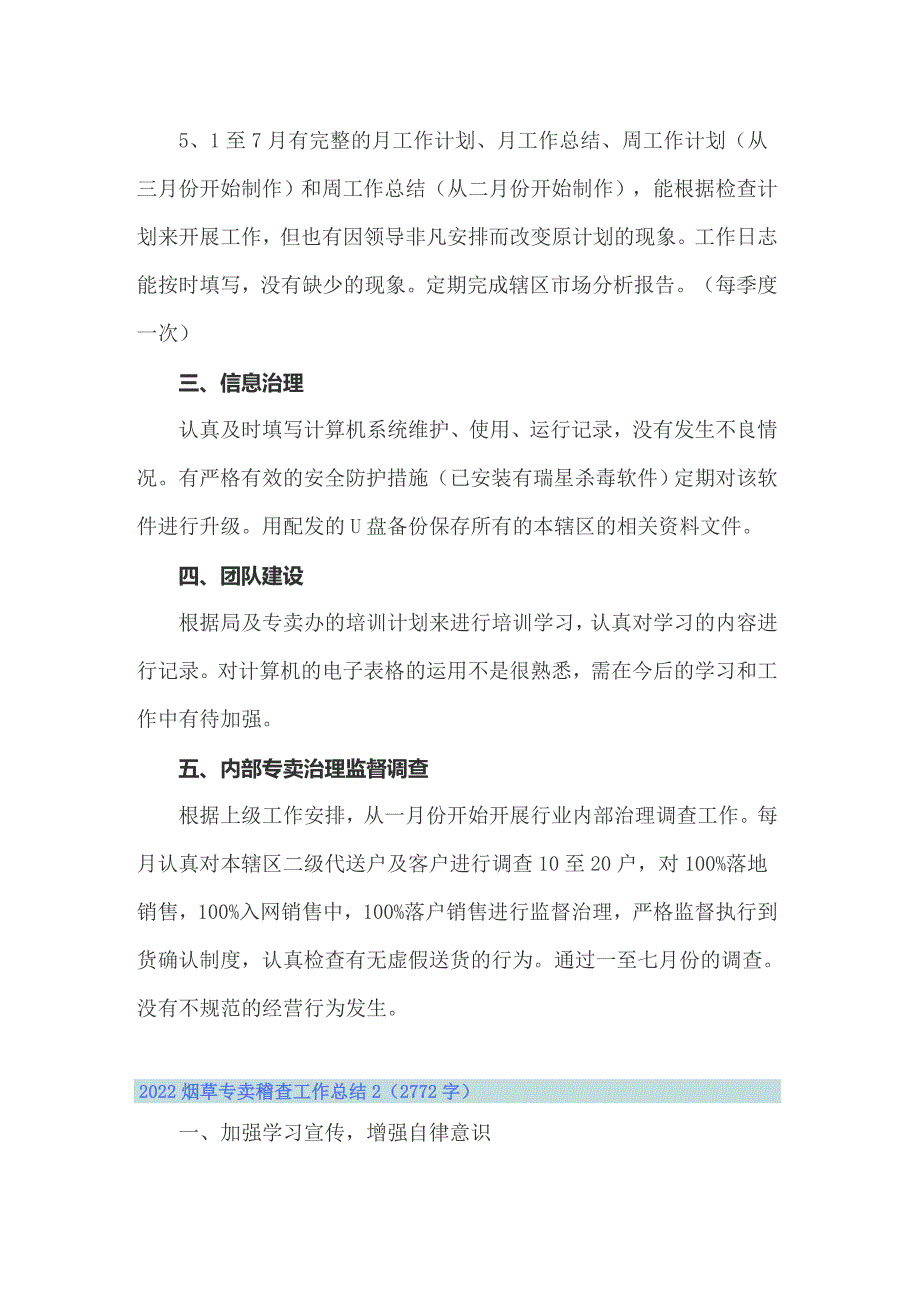 5、1至7月有完整的月工作计划、月工作总结、周工作计划（从三月份开始制作）和周工作总结（从二月份开始制作），能根据检查计划来开展工作，但也有因领导非凡安排而改变原计划的现象。工作日志能按时填写，没有缺少的现象。定期完成辖区市场分析报告。（每季度一次）

三、信息治理

认真及时填写计算机系统维护、使用、运行记录，没有发生不良情况。有严格有效的安全防护措施（已安装有瑞星杀毒软件）定期对该软件进行升级。用配发的U盘备份保存所有的本辖区的相关资料文件。

四、团队建设

根据局及专卖办的培训计划来进行培训学习，认真对学习的内容进行记录。对计算机的电子表格的运用不是很熟悉，需在今后的学习和工作中有待加强。

五、内部专卖治理监督调查

根据上级工作安排，从一月份开始开展行业内部治理调查工作。每月认真对本辖区二级代送户及客户进行调查10至20户，对100%落地销售，100%入网销售中，100%落户销售进行监督治理，严格监督执行到货确认制度，认真检查有无虚假送货的行为。通过一至七月份的调查。没有不规范的经营行为发生。

2022烟草专卖稽查工作总结2（2772字）

一、加强学习宣传，增强自律意识